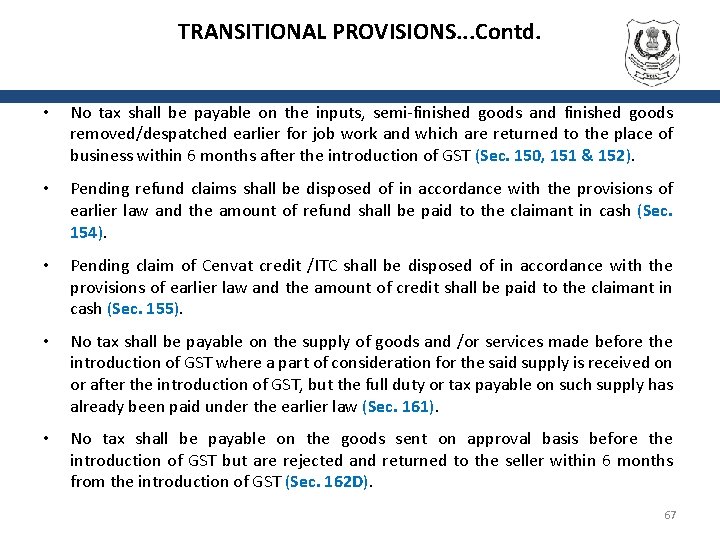 TRANSITIONAL PROVISIONS...Contd.

• No tax shall be payable on the inputs, semi-finished goods and finished goods removed/despatched earlier for job work and which are returned to the place of business within 6 months after the introduction of GST (Sec. 150, 151 & 152).

• Pending refund claims shall be disposed of in accordance with the provisions of earlier law and the amount of refund shall be paid to the claimant in cash (Sec. 154).

• Pending claim of Cenvat credit /ITC shall be disposed of in accordance with the provisions of earlier law and the amount of credit shall be paid to the claimant in cash (Sec. 155).

• No tax shall be payable on the supply of goods and /or services made before the introduction of GST where a part of consideration for the said supply is received on or after the introduction of GST, but the full duty or tax payable on such supply has already been paid under the earlier law (Sec. 161).

• No tax shall be payable on the goods sent on approval basis before the introduction of GST but are rejected and returned to the seller within 6 months from the introduction of GST (Sec. 162D).

67